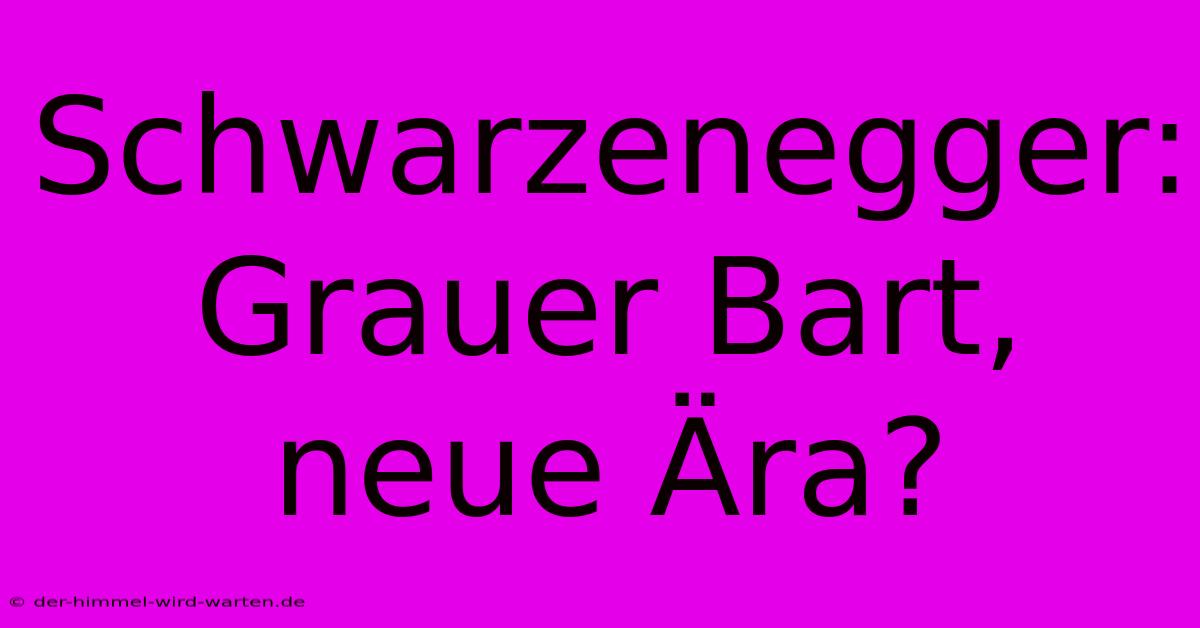 Schwarzenegger: Grauer Bart, neue Ära?

© der-himmel-wird-warten.de